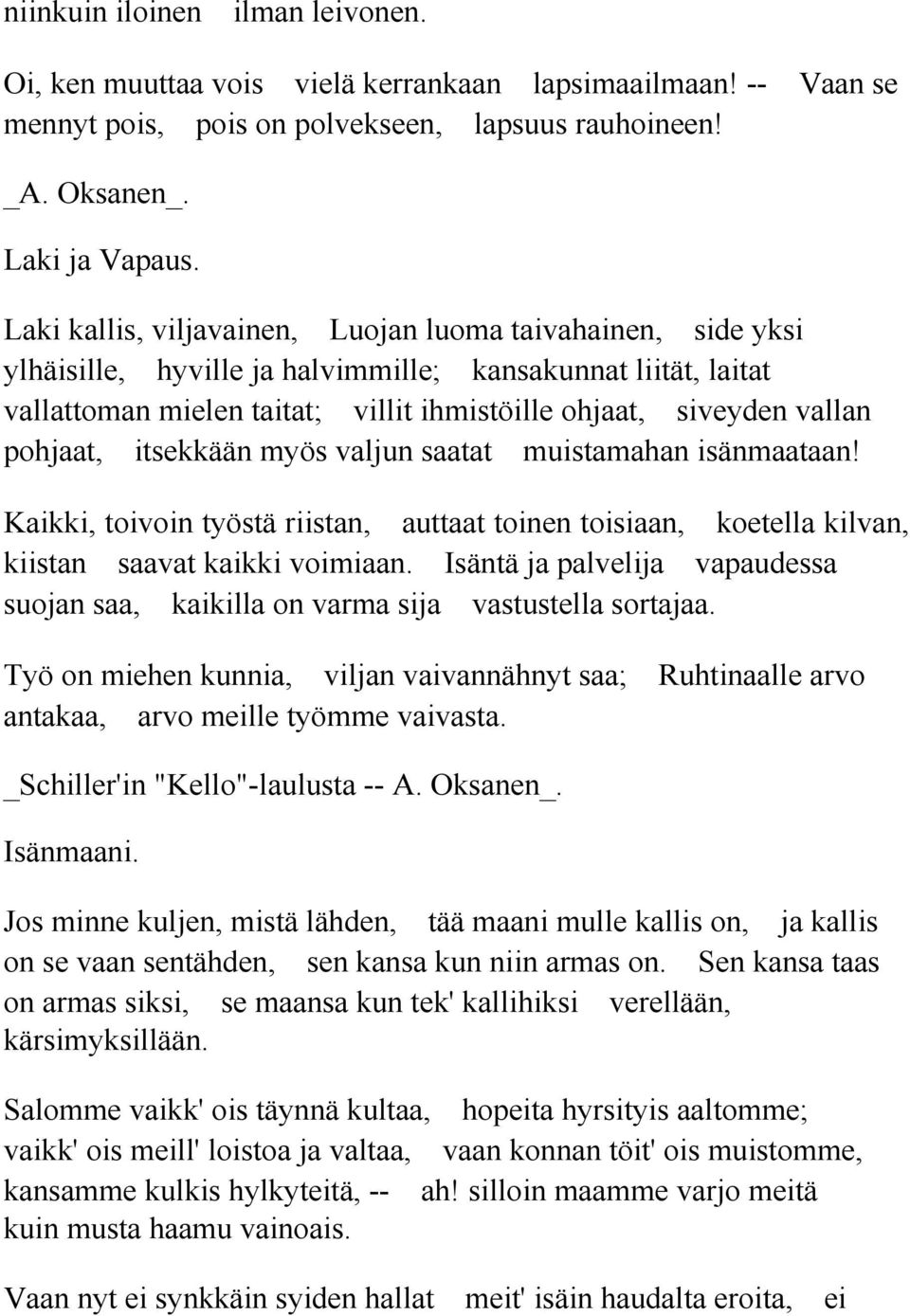 niinkuin iloinen ilman leivonen.

Oi, ken muuttaa vois vielä kerrankaan lapsimaailmaan! -- Vaan se mennyt pois, pois on polvekseen, lapsuus rauhoineen!

_A. Oksanen_.

Laki ja Vapaus.

Laki kallis, viljavainen, Luojan luoma taivahainen, side yksi ylhäisille, hyville ja halvimmille; kansakunnat liität, laitat vallattoman mielen taitat; villit ihmistöille ohjaat, siveyden vallan pohjaat, itsekkään myös valjun saatat muistamahan isänmaataan!

Kaikki, toivoin työstä riistan, auttaat toinen toisiaan, koetella kilvan, kiistan saavat kaikki voimiaan. Isäntä ja palvelija vapaudessa suojan saa, kaikilla on varma sija vastustella sortajaa.

Työ on miehen kunnia, viljan vaivannähnyt saa; Ruhtinaalle arvo antakaa, arvo meille työmme vaivasta.

_Schiller'in "Kello"-laulusta -- A. Oksanen_.

Isänmaani.

Jos minne kuljen, mistä lähden, tää maani mulle kallis on, ja kallis on se vaan sentähden, sen kansa kun niin armas on. Sen kansa taas on armas siksi, se maansa kun tek' kallihiksi verellään, kärsimyksillään.

Salomme vaikk' ois täynnä kultaa, hopeita hyrsityis aaltomme; vaikk' ois meill' loistoa ja valtaa, vaan konnan töit' ois muistomme, kansamme kulkis hylkyteitä, -- ah! silloin maamme varjo meitä kuin musta haamu vainoais.

Vaan nyt ei synkkäin syiden hallat meit' isäin haudalta eroita, ei